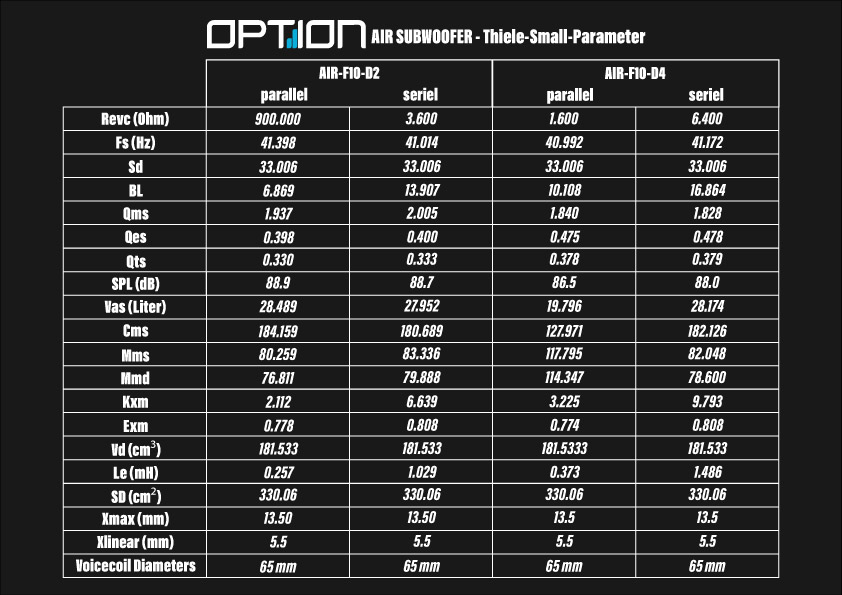 OPTION AIR SUBWOOFER - Thiele-Small-Parameter

| | AIR-F10-D2 parallel | AIR-F10-D2 seriel | AIR-F10-D4 parallel | AIR-F10-D4 seriel |
|---|---|---|---|---|
| Revc (Ohm) | 900.000 | 3.600 | 1.600 | 6.400 |
| Fs (Hz) | 41.398 | 41.014 | 40.992 | 41.172 |
| Sd | 33.006 | 33.006 | 33.006 | 33.006 |
| BL | 6.869 | 13.907 | 10.108 | 16.864 |
| Qms | 1.937 | 2.005 | 1.840 | 1.828 |
| Qes | 0.398 | 0.400 | 0.475 | 0.478 |
| Qts | 0.330 | 0.333 | 0.378 | 0.379 |
| SPL (dB) | 88.9 | 88.7 | 86.5 | 88.0 |
| Vas (Liter) | 28.489 | 27.952 | 19.796 | 28.174 |
| Cms | 184.159 | 180.689 | 127.971 | 182.126 |
| Mms | 80.259 | 83.336 | 117.795 | 82.048 |
| Mmd | 76.811 | 79.888 | 114.347 | 78.600 |
| Kxm | 2.112 | 6.639 | 3.225 | 9.793 |
| Exm | 0.778 | 0.808 | 0.774 | 0.808 |
| Vd ($cm^3$) | 181.533 | 181.533 | 181.5333 | 181.533 |
| Le (mH) | 0.257 | 1.029 | 0.373 | 1.486 |
| SD ($cm^2$) | 330.06 | 330.06 | 330.06 | 330.06 |
| Xmax (mm) | 13.50 | 13.50 | 13.5 | 13.5 |
| Xlinear (mm) | 5.5 | 5.5 | 5.5 | 5.5 |
| Voicecoil Diameters | 65 mm | 65 mm | 65 mm | 65 mm |